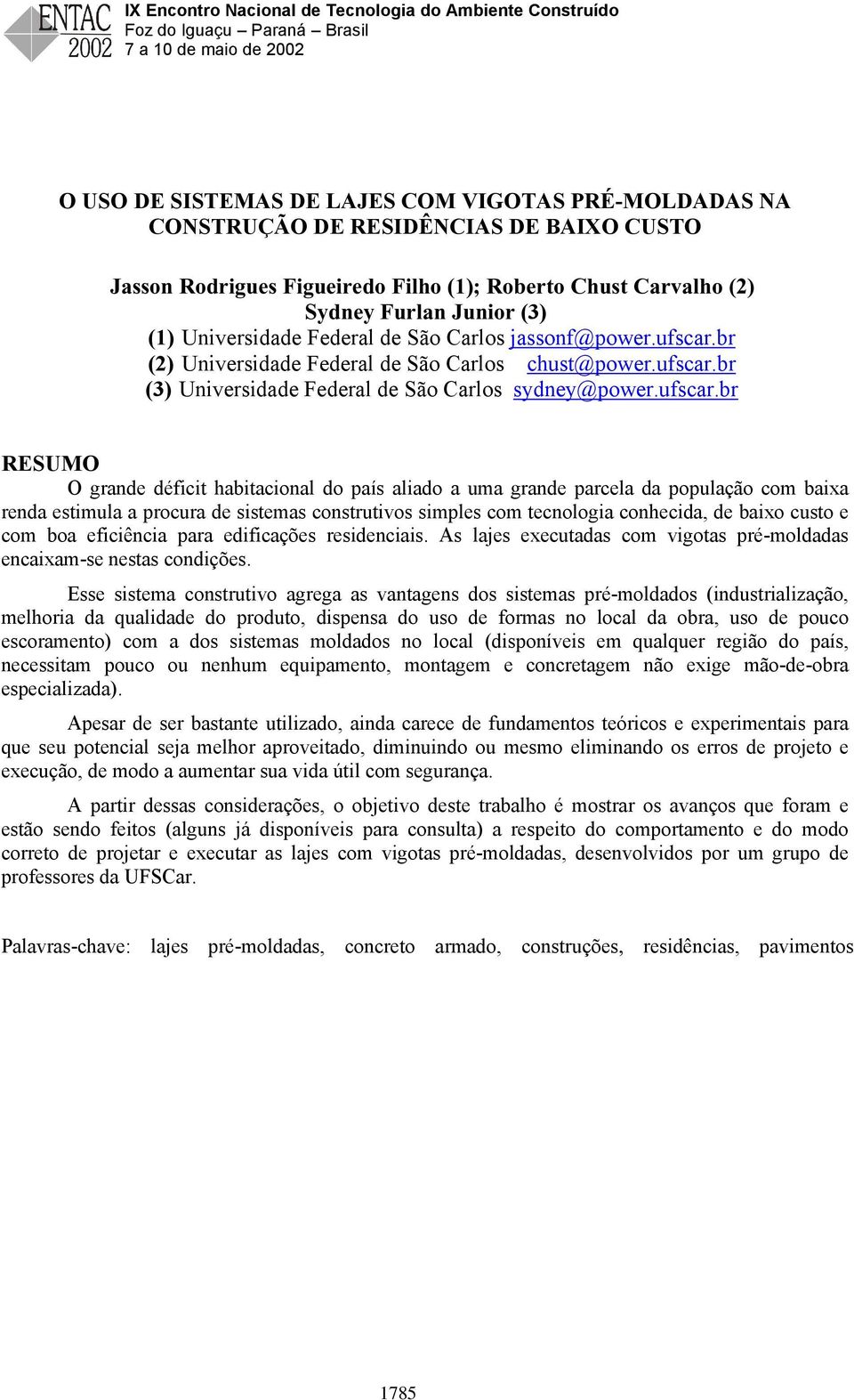 ENTAC 2002
IX Encontro Nacional de Tecnologia do Ambiente Construído
Foz do Iguaçu – Paraná – Brasil
7 a 10 de maio de 2002

O USO DE SISTEMAS DE LAJES COM VIGOTAS PRÉ-MOLDADAS NA CONSTRUÇÃO DE RESIDÊNCIAS DE BAIXO CUSTO

Jasson Rodrigues Figueiredo Filho (1); Roberto Chust Carvalho (2)
Sydney Furlan Junior (3)
(1) Universidade Federal de São Carlos jassonf@power.ufscar.br
(2) Universidade Federal de São Carlos chust@power.ufscar.br
(3) Universidade Federal de São Carlos sydney@power.ufscar.br

RESUMO
O grande déficit habitacional do país aliado a uma grande parcela da população com baixa renda estimula a procura de sistemas construtivos simples com tecnologia conhecida, de baixo custo e com boa eficiência para edificações residenciais. As lajes executadas com vigotas pré-moldadas encaixam-se nestas condições.

Esse sistema construtivo agrega as vantagens dos sistemas pré-moldados (industrialização, melhoria da qualidade do produto, dispensa do uso de formas no local da obra, uso de pouco escoramento) com a dos sistemas moldados no local (disponíveis em qualquer região do país, necessitam pouco ou nenhum equipamento, montagem e concretagem não exige mão-de-obra especializada).

Apesar de ser bastante utilizado, ainda carece de fundamentos teóricos e experimentais para que seu potencial seja melhor aproveitado, diminuindo ou mesmo eliminando os erros de projeto e execução, de modo a aumentar sua vida útil com segurança.

A partir dessas considerações, o objetivo deste trabalho é mostrar os avanços que foram e estão sendo feitos (alguns já disponíveis para consulta) a respeito do comportamento e do modo correto de projetar e executar as lajes com vigotas pré-moldadas, desenvolvidos por um grupo de professores da UFSCar.

Palavras-chave: lajes pré-moldadas, concreto armado, construções, residências, pavimentos

1785